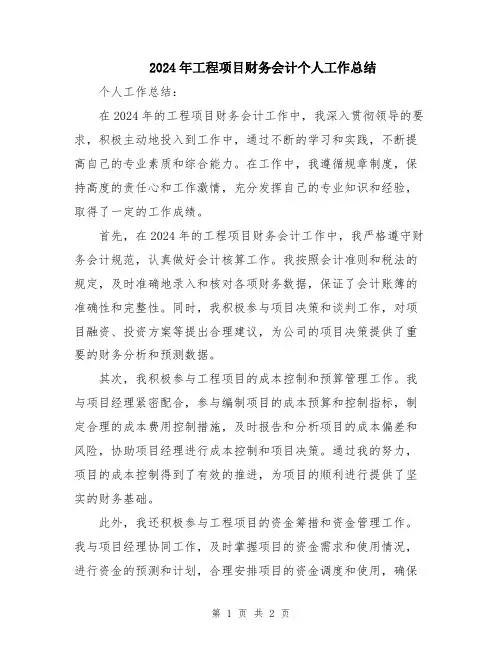 2024年工程项目财务会计个人工作总结

个人工作总结：

在2024年的工程项目财务会计工作中，我深入贯彻领导的要求，积极主动地投入到工作中，通过不断的学习和实践，不断提高自己的专业素质和综合能力。在工作中，我遵循规章制度，保持高度的责任心和工作激情，充分发挥自己的专业知识和经验，取得了一定的工作成绩。

首先，在2024年的工程项目财务会计工作中，我严格遵守财务会计规范，认真做好会计核算工作。我按照会计准则和税法的规定，及时准确地录入和核对各项财务数据，保证了会计账簿的准确性和完整性。同时，我积极参与项目决策和谈判工作，对项目融资、投资方案等提出合理建议，为公司的项目决策提供了重要的财务分析和预测数据。

其次，我积极参与工程项目的成本控制和预算管理工作。我与项目经理紧密配合，参与编制项目的成本预算和控制指标，制定合理的成本费用控制措施，及时报告和分析项目的成本偏差和风险，协助项目经理进行成本控制和项目决策。通过我的努力，项目的成本控制得到了有效的推进，为项目的顺利进行提供了坚实的财务基础。

此外，我还积极参与工程项目的资金筹措和资金管理工作。我与项目经理协同工作，及时掌握项目的资金需求和使用情况，进行资金的预测和计划，合理安排项目的资金调度和使用，确保

第 1 页 共 2 页